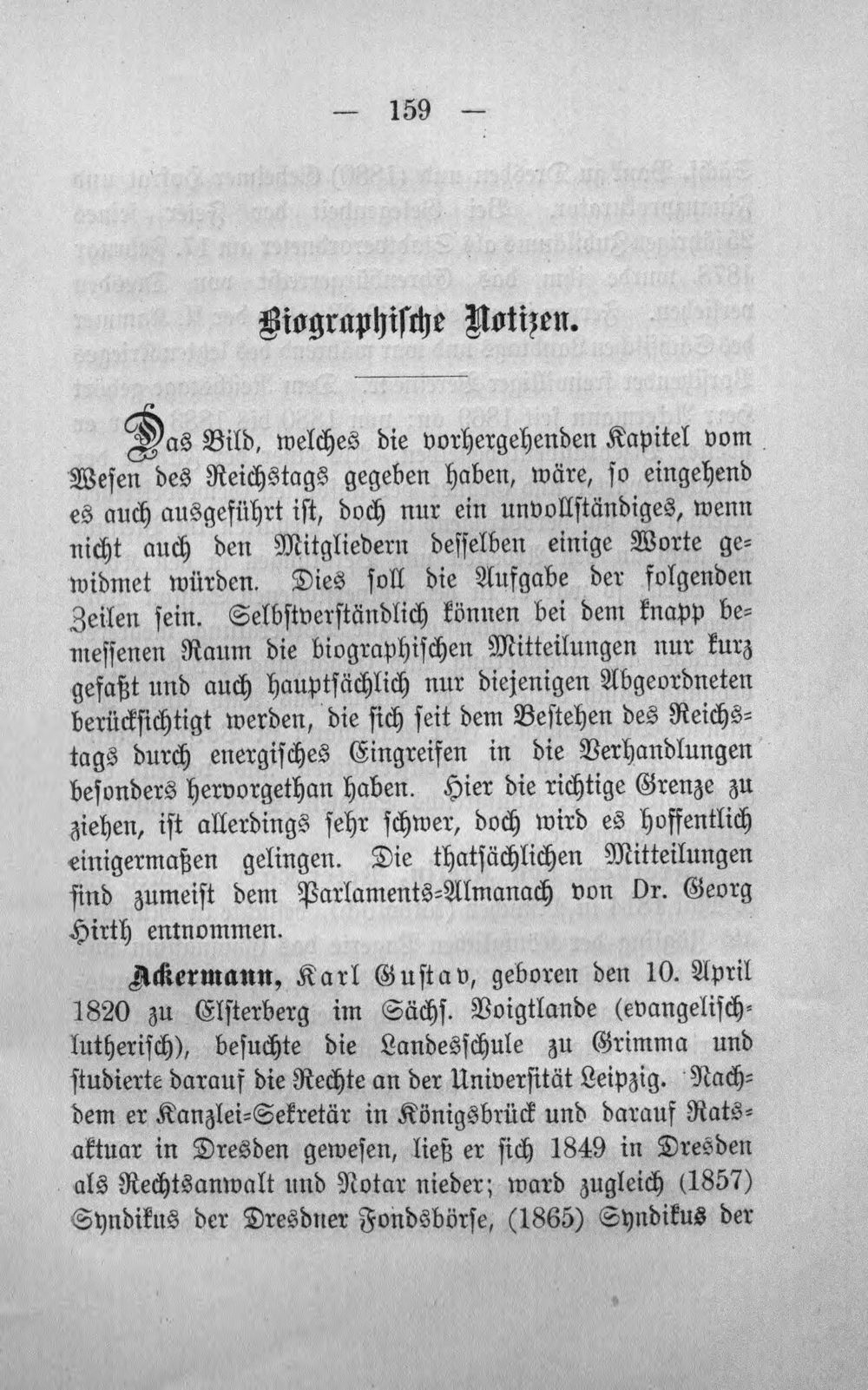 — 159 —

Biographische Notizen.

Das Bild, welches die vorhergehenden Kapitel vom Wesen des Reichstags gegeben haben, wäre, so eingehend es auch ausgeführt ist, doch nur ein unvollständiges, wenn nicht auch den Mitgliedern desselben einige Worte gewidmet würden. Dies soll die Aufgabe der folgenden Zeilen sein. Selbstverständlich können bei dem knapp bemessenen Raum die biographischen Mitteilungen nur kurz gefaßt und auch hauptsächlich nur diejenigen Abgeordneten berücksichtigt werden, die sich seit dem Bestehen des Reichstags durch energisches Eingreifen in die Verhandlungen besonders hervorgethan haben. Hier die richtige Grenze zu ziehen, ist allerdings sehr schwer, doch wird es hoffentlich einigermaßen gelingen. Die thatsächlichen Mitteilungen sind zumeist dem Parlaments-Almanach von Dr. Georg Hirth entnommen.

Ackermann, Karl Gustav, geboren den 10. April 1820 zu Elsterberg im Sächs. Voigtlande (evangelisch-lutherisch), besuchte die Landesschule zu Grimma und studierte darauf die Rechte an der Universität Leipzig. Nachdem er Kanzlei-Sekretär in Königsbrück und darauf Ratsaktuar in Dresden gewesen, ließ er sich 1849 in Dresden als Rechtsanwalt und Notar nieder; ward zugleich (1857) Syndikus der Dresdner Fondsbörse, (1865) Syndikus der